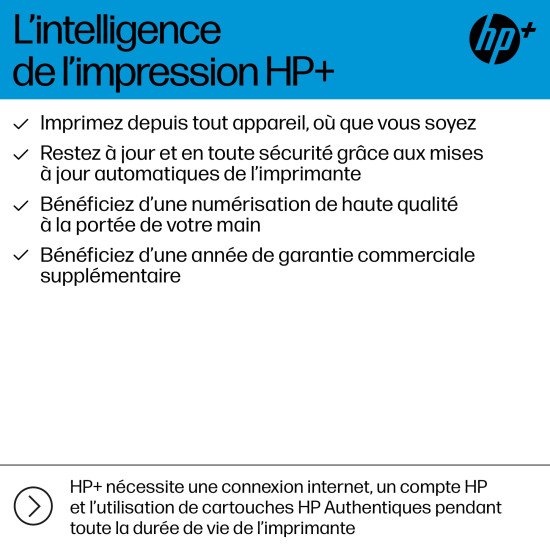 L'intelligence de l'impression HP+

hp+

✓ Imprimez depuis tout appareil, où que vous soyez

✓ Restez à jour et en toute sécurité grâce aux mises à jour automatiques de l'imprimante

✓ Bénéficiez d'une numérisation de haute qualité à la portée de votre main

✓ Bénéficiez d'une année de garantie commerciale supplémentaire

HP+ nécessite une connexion internet, un compte HP et l'utilisation de cartouches HP Authentiques pendant toute la durée de vie de l'imprimante